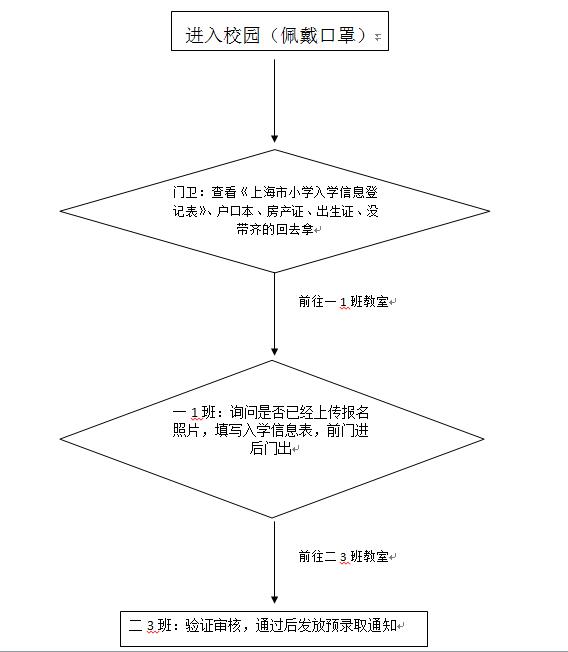 进入校园（佩戴口罩）

门卫：查看《上海市小学入学信息登记表》、户口本、房产证、出生证、没带齐的回去拿

前往一1班教室

一1班：询问是否已经上传报名照片，填写入学信息表，前门进后门出

前往二3班教室

二3班：验证审核，通过后发放预录取通知